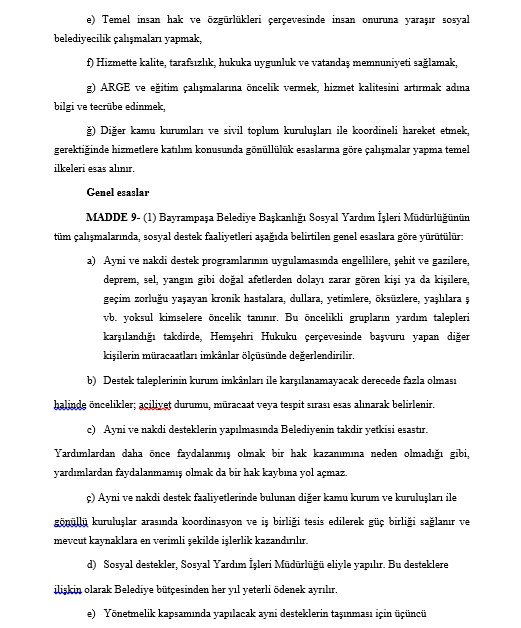 e) Temel insan hak ve özgürlükleri çerçevesinde insan onuruna yaraşır sosyal belediyecilik çalışmaları yapmak,

f) Hizmette kalite, tarafsızlık, hukuka uygunluk ve vatandaş memnuniyeti sağlamak,

g) ARGE ve eğitim çalışmalarına öncelik vermek, hizmet kalitesini artırmak adına bilgi ve tecrübe edinmek,

ğ) Diğer kamu kurumları ve sivil toplum kuruluşları ile koordineli hareket etmek, gerektiğinde hizmetlere katılım konusunda gönüllülük esaslarına göre çalışmalar yapma temel ilkeleri esas alınır.

Genel esaslar

MADDE 9- (1) Bayrampaşa Belediye Başkanlığı Sosyal Yardım İşleri Müdürlüğünün tüm çalışmalarında, sosyal destek faaliyetleri aşağıda belirtilen genel esaslara göre yürütülür:

a) Ayni ve nakdi destek programlarının uygulamasında engellilere, şehit ve gazilere, deprem, sel, yangın gibi doğal afetlerden dolayı zarar gören kişi ya da kişilere, geçim zorluğu yaşayan kronik hastalara, dullara, yetimlere, öksüzlere, yaşlılara ş vb. yoksul kimselere öncelik tanınır. Bu öncelikli grupların yardım talepleri karşılandığı takdirde, Hemşehri Hukuku çerçevesinde başvuru yapan diğer kişilerin müracaatları imkânlar ölçüsünde değerlendirilir.

b) Destek taleplerinin kurum imkânları ile karşılanamayacak derecede fazla olması halinde öncelikler; aciliyet durumu, müracaat veya tespit sırası esas alınarak belirlenir.

c) Ayni ve nakdi desteklerin yapılmasında Belediyenin takdir yetkisi esastır. Yardımlardan daha önce faydalanmış olmak bir hak kazanımına neden olmadığı gibi, yardımlardan faydalanmamış olmak da bir hak kaybına yol açmaz.

ç) Ayni ve nakdi destek faaliyetlerinde bulunan diğer kamu kurum ve kuruluşları ile gönüllü kuruluşlar arasında koordinasyon ve iş birliği tesis edilerek güç birliği sağlanır ve mevcut kaynaklara en verimli şekilde işlerlik kazandırılır.

d) Sosyal destekler, Sosyal Yardım İşleri Müdürlüğü eliyle yapılır. Bu desteklere ilişkin olarak Belediye bütçesinden her yıl yeterli ödenek ayrılır.

e) Yönetmelik kapsamında yapılacak ayni desteklerin taşınması için üçüncü